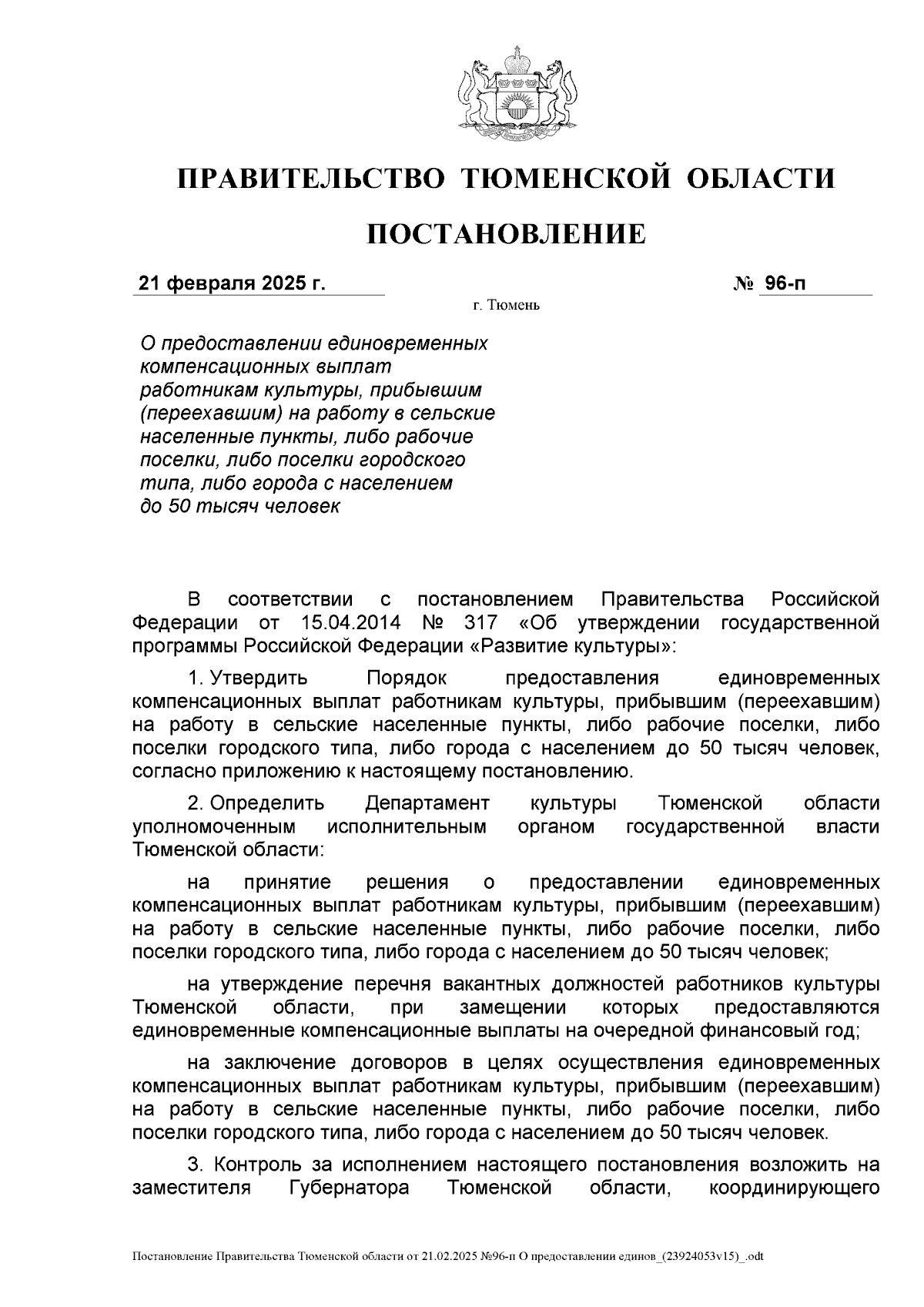 ПРАВИТЕЛЬСТВО ТЮМЕНСКОЙ ОБЛАСТИ

ПОСТАНОВЛЕНИЕ

21 февраля 2025 г. № 96-п

г. Тюмень

О предоставлении единовременных компенсационных выплат работникам культуры, прибывшим (переехавшим) на работу в сельские населенные пункты, либо рабочие поселки, либо поселки городского типа, либо города с населением до 50 тысяч человек

В соответствии с постановлением Правительства Российской Федерации от 15.04.2014 № 317 «Об утверждении государственной программы Российской Федерации «Развитие культуры»:

1. Утвердить Порядок предоставления единовременных компенсационных выплат работникам культуры, прибывшим (переехавшим) на работу в сельские населенные пункты, либо рабочие поселки, либо поселки городского типа, либо города с населением до 50 тысяч человек, согласно приложению к настоящему постановлению.

2. Определить Департамент культуры Тюменской области уполномоченным исполнительным органом государственной власти Тюменской области:

на принятие решения о предоставлении единовременных компенсационных выплат работникам культуры, прибывшим (переехавшим) на работу в сельские населенные пункты, либо рабочие поселки, либо поселки городского типа, либо города с населением до 50 тысяч человек;

на утверждение перечня вакантных должностей работников культуры Тюменской области, при замещении которых предоставляются единовременные компенсационные выплаты на очередной финансовый год;

на заключение договоров в целях осуществления единовременных компенсационных выплат работникам культуры, прибывшим (переехавшим) на работу в сельские населенные пункты, либо рабочие поселки, либо поселки городского типа, либо города с населением до 50 тысяч человек.

3. Контроль за исполнением настоящего постановления возложить на заместителя Губернатора Тюменской области, координирующего

Постановление Правительства Тюменской области от 21.02.2025 №96-п О предоставлении единов_(23924053v15)_.odt